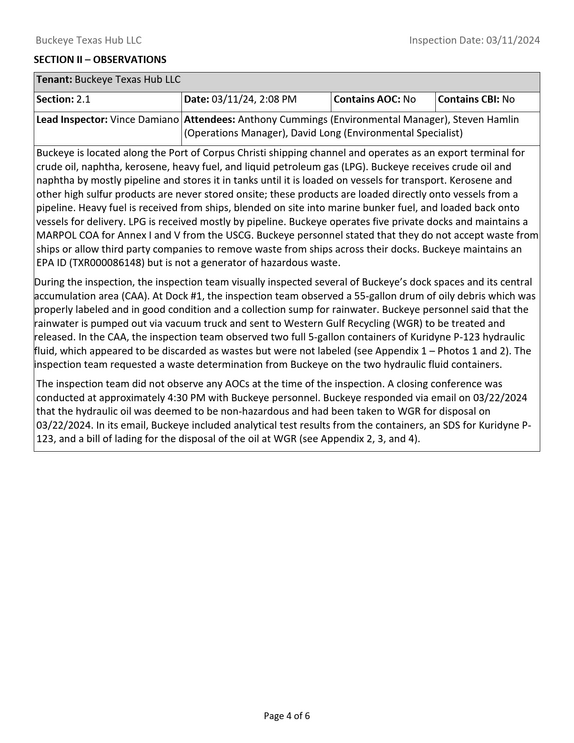 Buckeye Texas Hub LLC

Inspection Date: 03/11/2024

SECTION II – OBSERVATIONS

Tenant: Buckeye Texas Hub LLC

Section: 2.1
Date: 03/11/24, 2:08 PM
Contains AOC: No
Contains CBI: No

Lead Inspector: Vince Damiano
Attendees: Anthony Cummings (Environmental Manager), Steven Hamlin (Operations Manager), David Long (Environmental Specialist)

Buckeye is located along the Port of Corpus Christi shipping channel and operates as an export terminal for crude oil, naphtha, kerosene, heavy fuel, and liquid petroleum gas (LPG). Buckeye receives crude oil and naphtha by mostly pipeline and stores it in tanks until it is loaded on vessels for transport. Kerosene and other high sulfur products are never stored onsite; these products are loaded directly onto vessels from a pipeline. Heavy fuel is received from ships, blended on site into marine bunker fuel, and loaded back onto vessels for delivery. LPG is received mostly by pipeline. Buckeye operates five private docks and maintains a MARPOL COA for Annex I and V from the USCG. Buckeye personnel stated that they do not accept waste from ships or allow third party companies to remove waste from ships across their docks. Buckeye maintains an EPA ID (TXR000086148) but is not a generator of hazardous waste.

During the inspection, the inspection team visually inspected several of Buckeye's dock spaces and its central accumulation area (CAA). At Dock #1, the inspection team observed a 55-gallon drum of oily debris which was properly labeled and in good condition and a collection sump for rainwater. Buckeye personnel said that the rainwater is pumped out via vacuum truck and sent to Western Gulf Recycling (WGR) to be treated and released. In the CAA, the inspection team observed two full 5-gallon containers of Kuridyne P-123 hydraulic fluid, which appeared to be discarded as wastes but were not labeled (see Appendix 1 – Photos 1 and 2). The inspection team requested a waste determination from Buckeye on the two hydraulic fluid containers.

The inspection team did not observe any AOCs at the time of the inspection. A closing conference was conducted at approximately 4:30 PM with Buckeye personnel. Buckeye responded via email on 03/22/2024 that the hydraulic oil was deemed to be non-hazardous and had been taken to WGR for disposal on 03/22/2024. In its email, Buckeye included analytical test results from the containers, an SDS for Kuridyne P-123, and a bill of lading for the disposal of the oil at WGR (see Appendix 2, 3, and 4).

Page 4 of 6